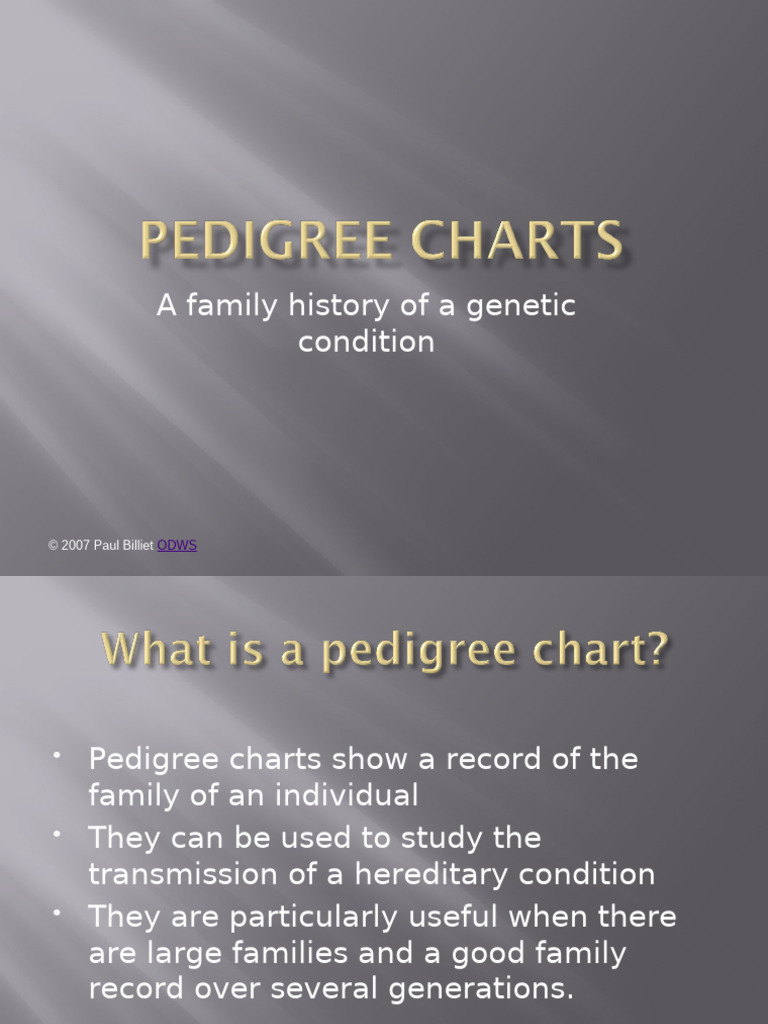 PEDIGREE CHARTS

A family history of a genetic condition

© 2007 Paul Billiet ODWS

What is a pedigree chart?

• Pedigree charts show a record of the family of an individual
• They can be used to study the transmission of a hereditary condition
• They are particularly useful when there are large families and a good family record over several generations.